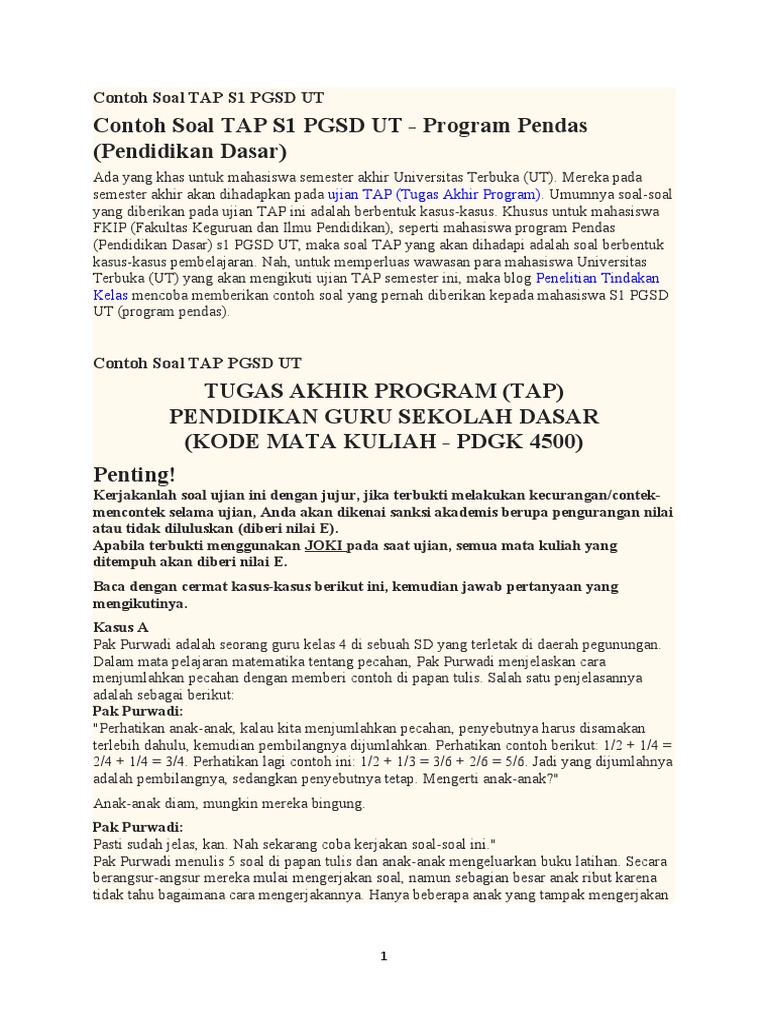 Contoh Soal TAP S1 PGSD UT

Contoh Soal TAP S1 PGSD UT - Program Pendas (Pendidikan Dasar)

Ada yang khas untuk mahasiswa semester akhir Universitas Terbuka (UT). Mereka pada semester akhir akan dihadapkan pada ujian TAP (Tugas Akhir Program). Umumnya soal-soal yang diberikan pada ujian TAP ini adalah berbentuk kasus-kasus. Khusus untuk mahasiswa FKIP (Fakultas Keguruan dan Ilmu Pendidikan), seperti mahasiswa program Pendas (Pendidikan Dasar) s1 PGSD UT, maka soal TAP yang akan dihadapi adalah soal berbentuk kasus-kasus pembelajaran. Nah, untuk memperluas wawasan para mahasiswa Universitas Terbuka (UT) yang akan mengikuti ujian TAP semester ini, maka blog Penelitian Tindakan Kelas mencoba memberikan contoh soal yang pernah diberikan kepada mahasiswa S1 PGSD UT (program pendas).

Contoh Soal TAP PGSD UT

TUGAS AKHIR PROGRAM (TAP)
PENDIDIKAN GURU SEKOLAH DASAR
(KODE MATA KULIAH - PDGK 4500)

Penting!
Kerjakanlah soal ujian ini dengan jujur, jika terbukti melakukan kecurangan/contek-mencontek selama ujian, Anda akan dikenai sanksi akademis berupa pengurangan nilai atau tidak diluluskan (diberi nilai E).
Apabila terbukti menggunakan JOKI pada saat ujian, semua mata kuliah yang ditempuh akan diberi nilai E.

Baca dengan cermat kasus-kasus berikut ini, kemudian jawab pertanyaan yang mengikutinya.

Kasus A
Pak Purwadi adalah seorang guru kelas 4 di sebuah SD yang terletak di daerah pegunungan. Dalam mata pelajaran matematika tentang pecahan, Pak Purwadi menjelaskan cara menjumlahkan pecahan dengan memberi contoh di papan tulis. Salah satu penjelasannya adalah sebagai berikut:
Pak Purwadi:
"Perhatikan anak-anak, kalau kita menjumlahkan pecahan, penyebutnya harus disamakan terlebih dahulu, kemudian pembilangnya dijumlahkan. Perhatikan contoh berikut: 1/2 + 1/4 = 2/4 + 1/4 = 3/4. Perhatikan lagi contoh ini: 1/2 + 1/3 = 3/6 + 2/6 = 5/6. Jadi yang dijumlahnya adalah pembilangnya, sedangkan penyebutnya tetap. Mengerti anak-anak?"

Anak-anak diam, mungkin mereka bingung.

Pak Purwadi:
Pasti sudah jelas, kan. Nah sekarang coba kerjakan soal-soal ini."
Pak Purwadi menulis 5 soal di papan tulis dan anak-anak mengeluarkan buku latihan. Secara berangsur-angsur mereka mulai mengerjakan soal, namun sebagian besar anak ribut karena tidak tahu bagaimana cara mengerjakannya. Hanya beberapa anak yang tampak mengerjakan

1